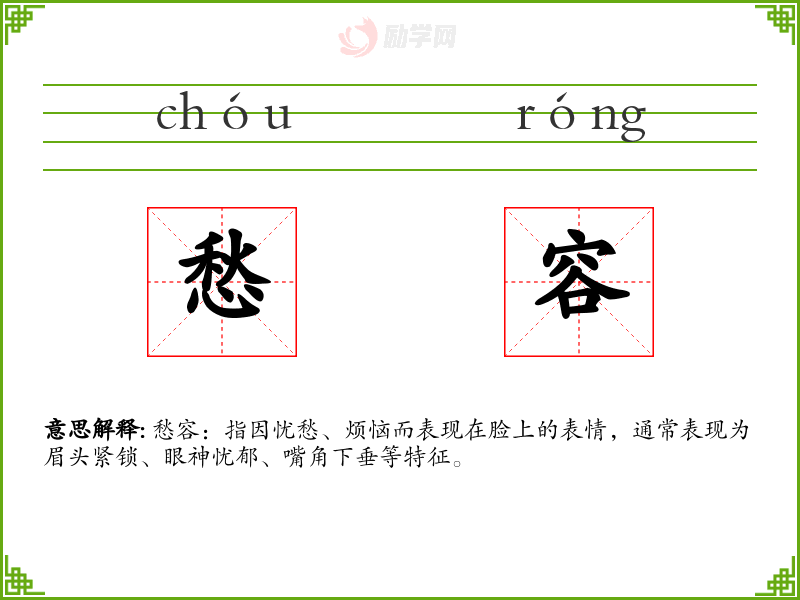 chóu róng

愁 容

意思解释:愁容:指因忧愁、烦恼而表现在脸上的表情，通常表现为眉头紧锁、眼神忧郁、嘴角下垂等特征。

励学网